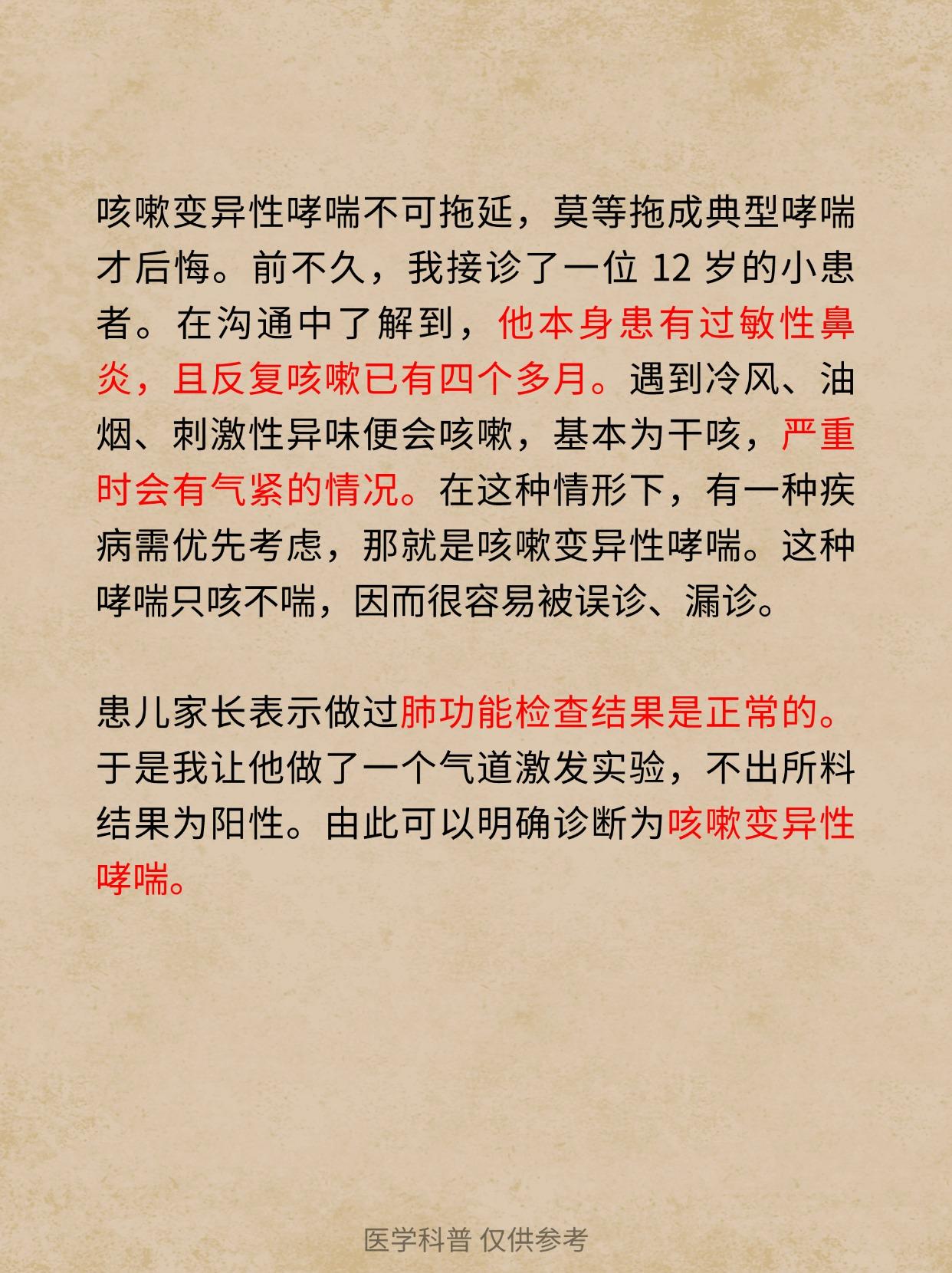 咳嗽变异性哮喘不可拖延，莫等拖成典型哮喘才后悔。前不久，我接诊了一位 12 岁的小患者。在沟通中了解到，他本身患有过敏性鼻炎，且反复咳嗽已有四个多月。遇到冷风、油烟、刺激性异味便会咳嗽，基本为干咳，严重时会有气紧的情况。在这种情形下，有一种疾病需优先考虑，那就是咳嗽变异性哮喘。这种哮喘只咳不喘，因而很容易被误诊、漏诊。

患儿家长表示做过肺功能检查结果是正常的。于是我让他做了一个气道激发实验，不出所料结果为阳性。由此可以明确诊断为咳嗽变异性哮喘。

医学科普 仅供参考